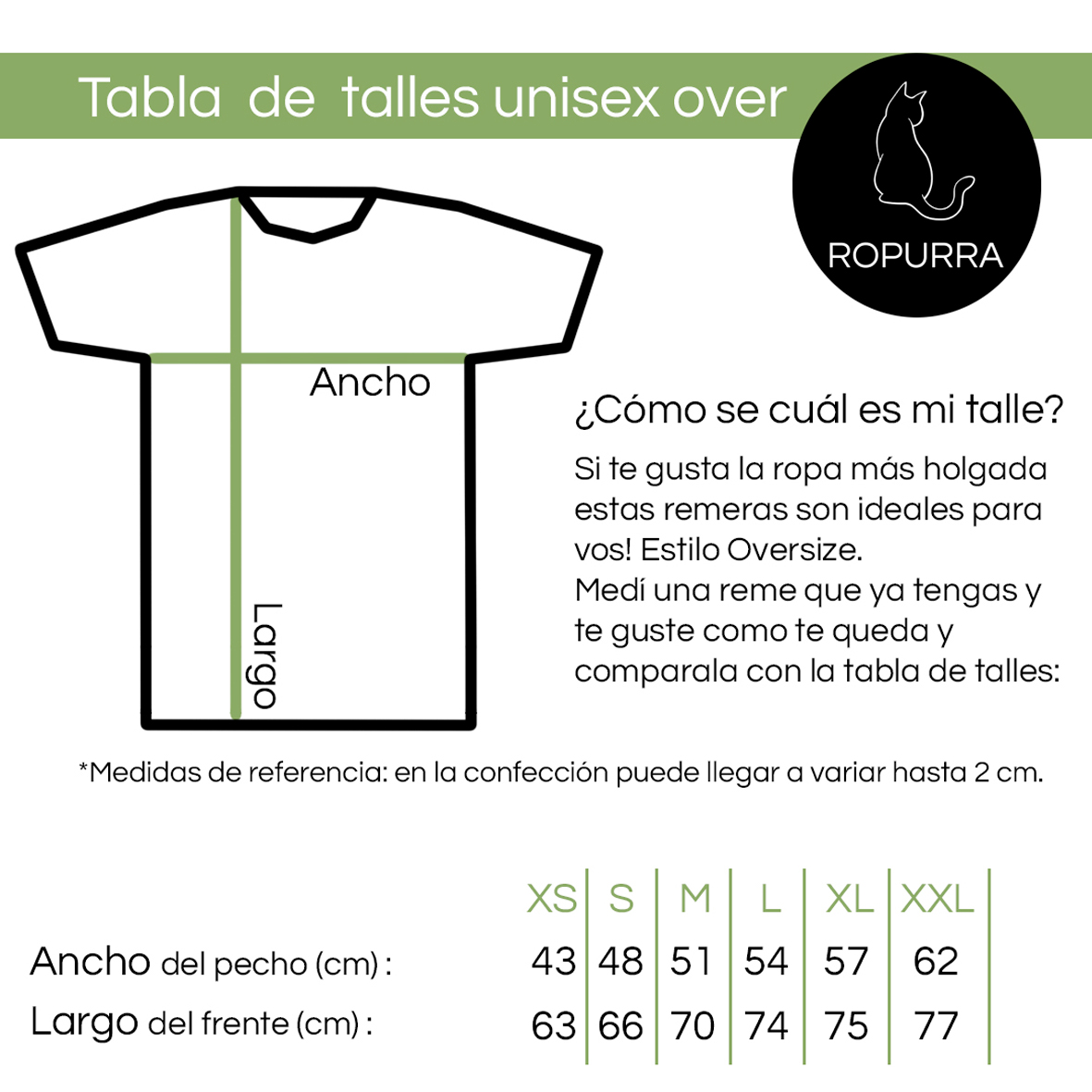 Tabla de talles unisex over

ROPURRA

Ancho

Largo

¿Cómo se cuál es mi talle?

Si te gusta la ropa más holgada estas remeras son ideales para vos! Estilo Oversize.
Medí una reme que ya tengas y te guste como te queda y comparala con la tabla de talles:

*Medidas de referencia: en la confección puede llegar a variar hasta 2 cm.

| | XS | S | M | L | XL | XXL |
|---|---|---|---|---|---|---|
| Ancho del pecho (cm) : | 43 | 48 | 51 | 54 | 57 | 62 |
| Largo del frente (cm) : | 63 | 66 | 70 | 74 | 75 | 77 |